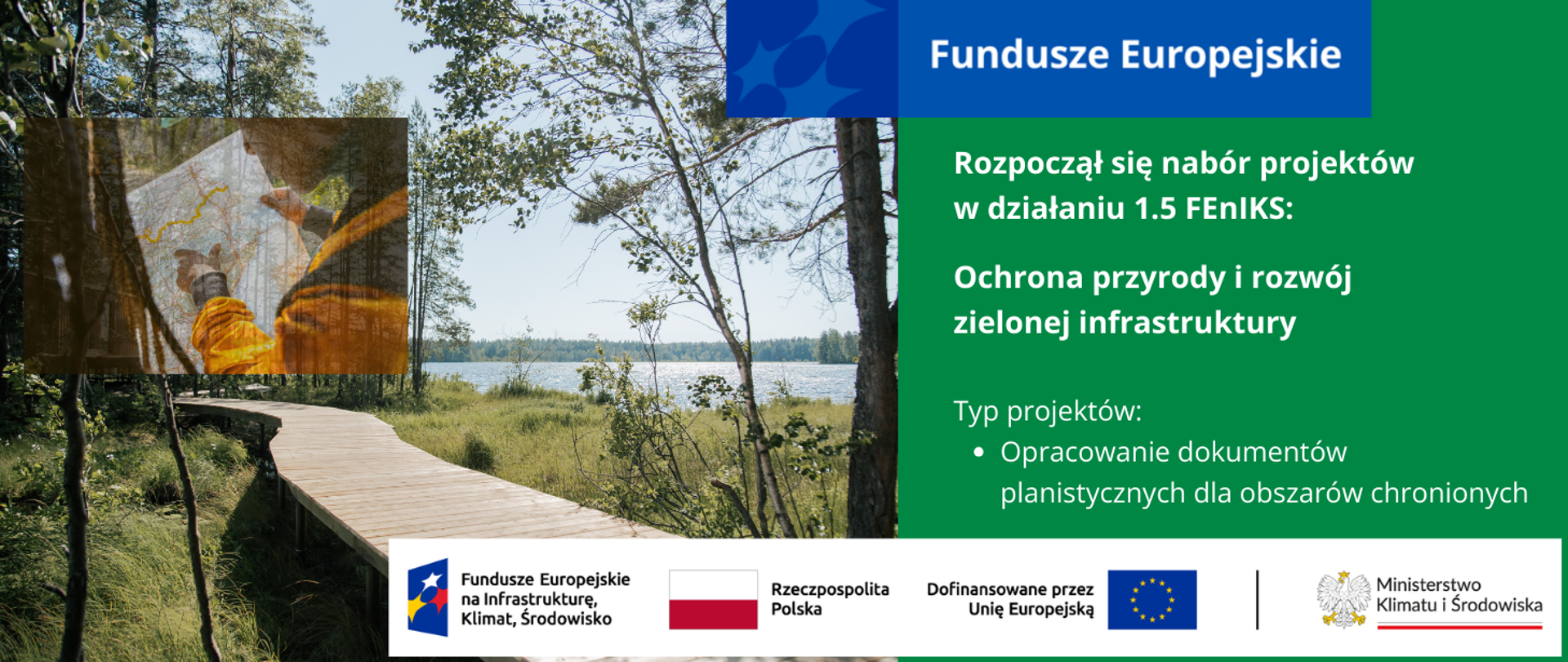 Fundusze Europejskie

Rozpoczął się nabór projektów w działaniu 1.5 FEnIKS:

Ochrona przyrody i rozwój zielonej infrastruktury

Typ projektów:
• Opracowanie dokumentów planistycznych dla obszarów chronionych

Fundusze Europejskie na Infrastrukturę, Klimat, Środowisko

Rzeczpospolita Polska

Dofinansowane przez Unię Europejską

Ministerstwo Klimatu i Środowiska